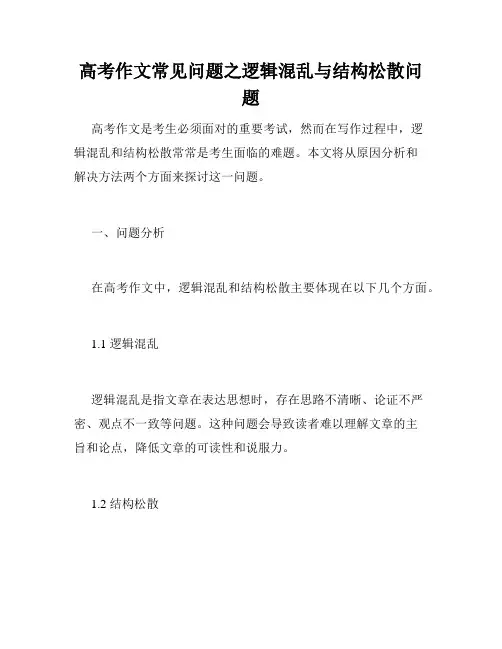 高考作文常见问题之逻辑混乱与结构松散问题

高考作文是考生必须面对的重要考试，然而在写作过程中，逻辑混乱和结构松散常常是考生面临的难题。本文将从原因分析和解决方法两个方面来探讨这一问题。

一、问题分析

在高考作文中，逻辑混乱和结构松散主要体现在以下几个方面。

1.1 逻辑混乱

逻辑混乱是指文章在表达思想时，存在思路不清晰、论证不严密、观点不一致等问题。这种问题会导致读者难以理解文章的主旨和论点，降低文章的可读性和说服力。

1.2 结构松散